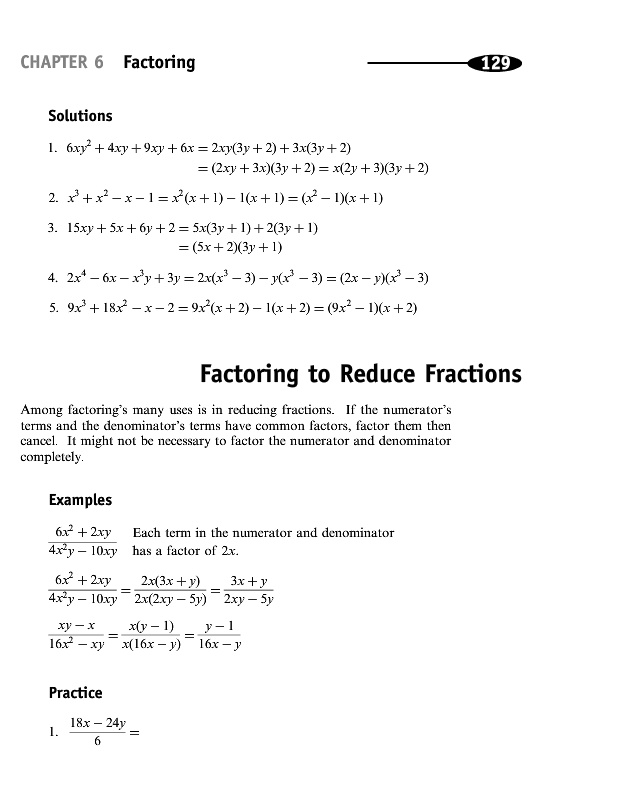 CHAPTER 6 Factoring

129

Solutions

1. $6xy^2 + 4xy + 9xy + 6x = 2xy(3y + 2) + 3x(3y + 2)$
$= (2xy + 3x)(3y + 2) = x(2y + 3)(3y + 2)$

2. $x^3 + x^2 - x - 1 = x^2(x + 1) - 1(x + 1) = (x^2 - 1)(x + 1)$

3. $15xy + 5x + 6y + 2 = 5x(3y + 1) + 2(3y + 1)$
$= (5x + 2)(3y + 1)$

4. $2x^4 - 6x - x^3y + 3y = 2x(x^3 - 3) - y(x^3 - 3) = (2x - y)(x^3 - 3)$

5. $9x^3 + 18x^2 - x - 2 = 9x^2(x + 2) - 1(x + 2) = (9x^2 - 1)(x + 2)$

Factoring to Reduce Fractions

Among factoring's many uses is in reducing fractions. If the numerator's terms and the denominator's terms have common factors, factor them then cancel. It might not be necessary to factor the numerator and denominator completely.

Examples

$\frac{6x^2 + 2xy}{4x^2y - 10xy}$ Each term in the numerator and denominator has a factor of $2x$.

$\frac{6x^2 + 2xy}{4x^2y - 10xy} = \frac{2x(3x + y)}{2x(2xy - 5y)} = \frac{3x + y}{2xy - 5y}$

$\frac{xy - x}{16x^2 - xy} = \frac{x(y - 1)}{x(16x - y)} = \frac{y - 1}{16x - y}$

Practice

1. $\frac{18x - 24y}{6} =$